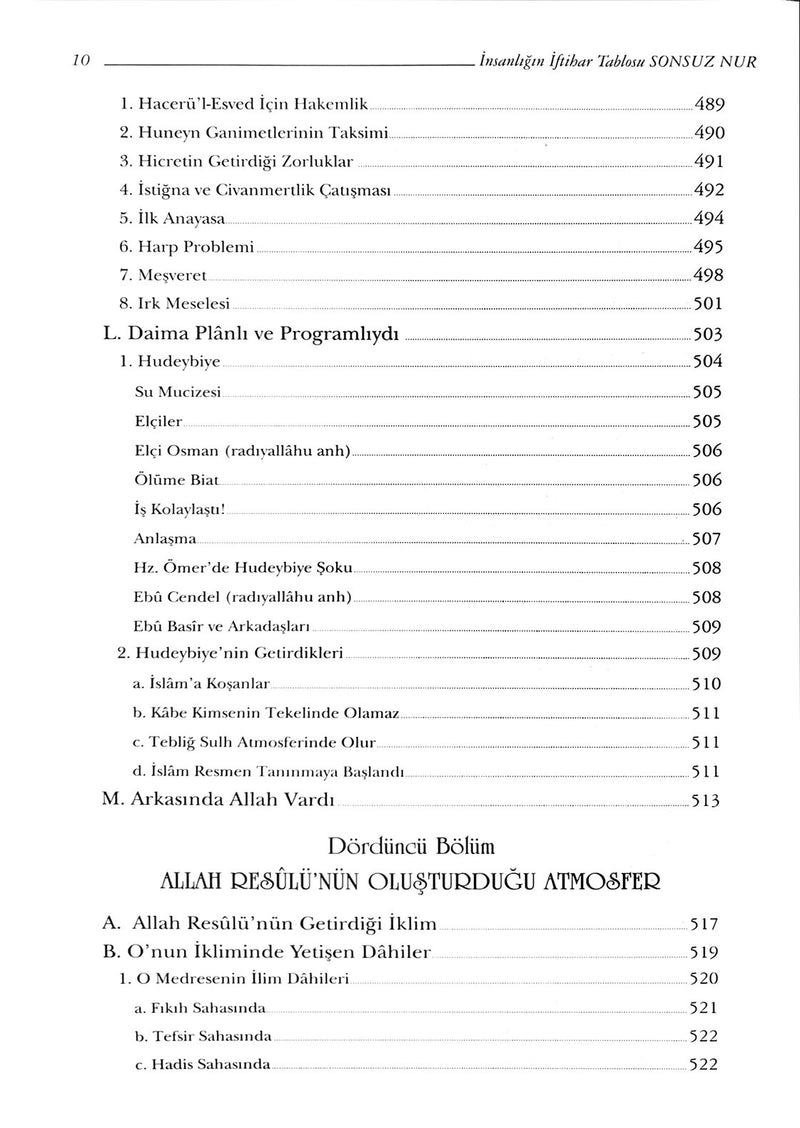 10 İnsanlığın İftihar Tablosu SONSUZ NUR

1. Hacerü'l-Esved İçin Hakemlik 489
2. Huneyn Ganimetlerinin Taksimi 490
3. Hicretin Getirdiği Zorluklar 491
4. İstiğna ve Civanmertlik Çatışması 492
5. İlk Anayasa 494
6. Harp Problemi 495
7. Meşveret 498
8. Irk Meselesi 501
L. Daima Plânlı ve Programlıydı 503
1. Hudeybiye 504
Su Mucizesi 505
Elçiler 505
Elçi Osman (radıyallâhu anh) 506
Ölüme Biat 506
İş Kolaylaştı! 506
Anlaşma 507
Hz. Ömer'de Hudeybiye Şoku 508
Ebû Cendel (radıyallâhu anh) 508
Ebû Basîr ve Arkadaşları 509
2. Hudeybiye'nin Getirdikleri 509
a. İslâm'a Koşanlar 510
b. Kâbe Kimsenin Tekelinde Olamaz 511
c. Tebliğ Sulh Atmosferinde Olur 511
d. İslâm Resmen Tanınmaya Başlandı 511
M. Arkasında Allah Vardı 513

Dördüncü Bölüm
ALLAH RESÛLÜ'NÜN OLUŞTURDUĞU ATMOSFER

A. Allah Resûlü'nün Getirdiği İklim 517
B. O'nun İkliminde Yetişen Dâhiler 519
1. O Medresenin İlim Dâhileri 520
a. Fıkıh Sahasında 521
b. Tefsir Sahasında 522
c. Hadis Sahasında 522